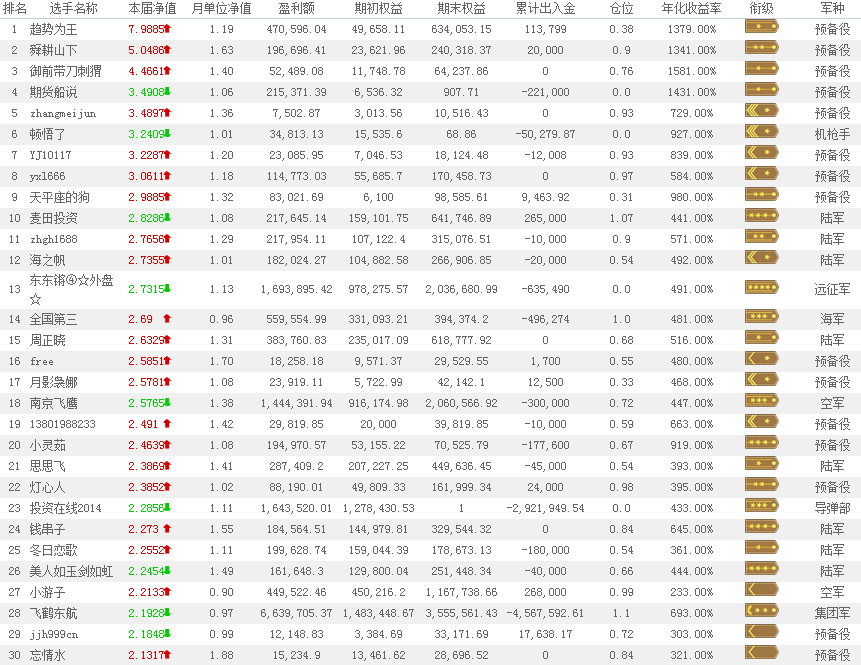 | 排名 | 选手名称 | 本届净值 | 月单位净值 | 盈利额 | 期初权益 | 期末权益 | 累计出入金 | 仓位 | 年化收益率 | 衔级 | 军种 |
|---|---|---|---|---|---|---|---|---|---|---|---|
| 1 | 趋势为王 | 7.9885 | 1.19 | 470,596.04 | 49,658.11 | 634,053.15 | 113,799 | 0.38 | 1379.00% | | 预备役 |
| 2 | 舜耕山下 | 5.0486 | 1.63 | 196,696.41 | 23,621.96 | 240,318.37 | 20,000 | 0.9 | 1341.00% | | 预备役 |
| 3 | 御前带刀刺猬 | 4.4661 | 1.40 | 52,489.08 | 11,748.78 | 64,237.86 | 0 | 0.76 | 1581.00% | | 预备役 |
| 4 | 期货船说 | 3.4908 | 1.06 | 215,371.39 | 6,536.32 | 907.71 | -221,000 | 0.0 | 1431.00% | | 预备役 |
| 5 | zhangmeijun | 3.4897 | 1.36 | 7,502.87 | 3,013.56 | 10,516.43 | 0 | 0.93 | 729.00% | | 预备役 |
| 6 | 顿悟了 | 3.2409 | 1.01 | 34,813.13 | 15,535.6 | 68.86 | -50,279.87 | 0.0 | 927.00% | | 机枪手 |
| 7 | YJ10117 | 3.2287 | 1.20 | 23,085.95 | 7,046.53 | 18,124.48 | -12,008 | 0.93 | 839.00% | | 预备役 |
| 8 | yxl666 | 3.0611 | 1.18 | 114,773.03 | 55,685.7 | 170,458.73 | 0 | 0.97 | 584.00% | | 预备役 |
| 9 | 天平座的狗 | 2.9885 | 1.32 | 83,021.69 | 6,100 | 98,585.61 | 9,463.92 | 0.31 | 980.00% | | 预备役 |
| 10 | 麦田投资 | 2.8286 | 1.08 | 217,645.14 | 159,101.75 | 641,746.89 | 265,000 | 1.07 | 441.00% | | 陆军 |
| 11 | zhgh1688 | 2.7656 | 1.29 | 217,954.11 | 107,122.4 | 315,076.51 | -10,000 | 0.9 | 571.00% | | 陆军 |
| 12 | 海之帆 | 2.7355 | 1.01 | 182,024.27 | 104,882.58 | 266,906.85 | -20,000 | 0.54 | 492.00% | | 陆军 |
| 13 | 东东锵④☆外盘☆ | 2.7315 | 1.13 | 1,693,895.42 | 978,275.57 | 2,036,680.99 | -635,490 | 0.0 | 491.00% | | 远征军 |
| 14 | 全国第三 | 2.69 | 0.96 | 559,554.99 | 331,093.21 | 394,374.2 | -496,274 | 1.0 | 481.00% | | 海军 |
| 15 | 周正晓 | 2.6329 | 1.31 | 383,760.83 | 235,017.09 | 618,777.92 | 0 | 0.68 | 516.00% | | 陆军 |
| 16 | free | 2.5851 | 1.70 | 18,258.18 | 9,571.37 | 29,529.55 | 1,700 | 0.55 | 480.00% | | 预备役 |
| 17 | 月影袅娜 | 2.5781 | 1.08 | 23,919.11 | 5,722.99 | 42,142.1 | 12,500 | 0.33 | 468.00% | | 预备役 |
| 18 | 南京飞鹰 | 2.5765 | 1.38 | 1,444,391.94 | 916,174.98 | 2,060,566.92 | -300,000 | 0.72 | 447.00% | | 空军 |
| 19 | 13801988233 | 2.491 | 1.42 | 29,819.85 | 20,000 | 39,819.85 | -10,000 | 0.59 | 663.00% | | 预备役 |
| 20 | 小灵茹 | 2.4639 | 1.08 | 194,970.57 | 53,155.22 | 70,525.79 | -177,600 | 0.67 | 919.00% | | 预备役 |
| 21 | 思思飞 | 2.3869 | 1.41 | 287,409.2 | 207,227.25 | 449,636.45 | -45,000 | 0.54 | 393.00% | | 陆军 |
| 22 | 灯心人 | 2.3852 | 1.02 | 88,190.01 | 49,809.33 | 161,999.34 | 24,000 | 0.98 | 395.00% | | 预备役 |
| 23 | 投资在线2014 | 2.2856 | 1.11 | 1,643,520.01 | 1,278,430.53 | 1 | -2,921,949.54 | 0.0 | 433.00% | | 导弹部 |
| 24 | 钱串子 | 2.273 | 1.55 | 184,564.51 | 144,979.81 | 329,544.32 | 0 | 0.84 | 645.00% | | 陆军 |
| 25 | 冬日恋歌 | 2.2552 | 1.11 | 199,628.74 | 159,044.39 | 178,673.13 | -180,000 | 0.54 | 361.00% | | 陆军 |
| 26 | 美人如玉剑如虹 | 2.2454 | 1.49 | 161,648.3 | 129,800.04 | 251,448.34 | -40,000 | 0.66 | 444.00% | | 陆军 |
| 27 | 小游子 | 2.2133 | 0.90 | 449,522.46 | 450,216.2 | 1,167,738.66 | 268,000 | 0.99 | 233.00% | | 空军 |
| 28 | 飞鹤东航 | 2.1928 | 0.97 | 6,639,705.37 | 1,483,448.67 | 3,555,561.43 | -4,567,592.61 | 1.1 | 693.00% | | 集团军 |
| 29 | jjh999cn | 2.1848 | 0.99 | 12,148.83 | 3,384.69 | 33,171.69 | 17,638.17 | 0.72 | 303.00% | | 预备役 |
| 30 | 忘情水 | 2.1317 | 1.88 | 15,234.9 | 13,461.62 | 28,696.52 | 0 | 0.84 | 321.00% | | 预备役 |